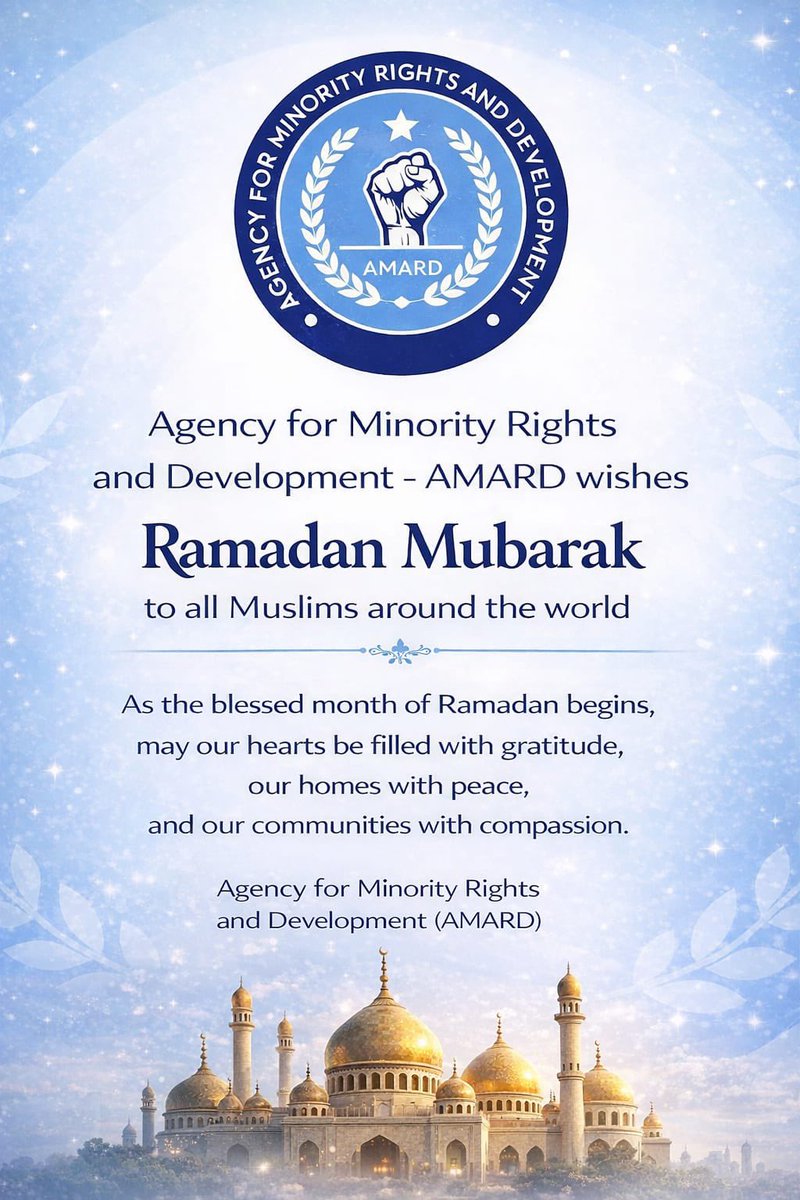 AGENCY FOR MINORITY RIGHTS AND DEVELOPMENT

AMARD

Agency for Minority Rights and Development - AMARD wishes

Ramadan Mubarak

to all Muslims around the world

As the blessed month of Ramadan begins, may our hearts be filled with gratitude, our homes with peace, and our communities with compassion.

Agency for Minority Rights and Development (AMARD)